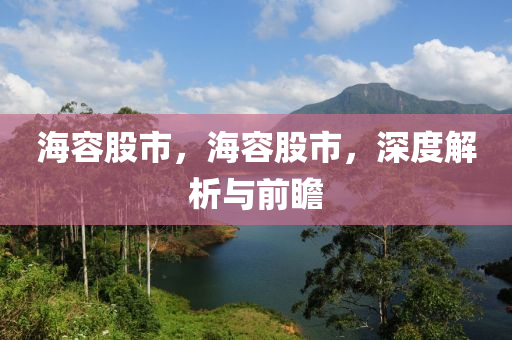 海容股市，海容股市，深度解析与前瞻